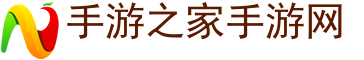 手游之家手游网